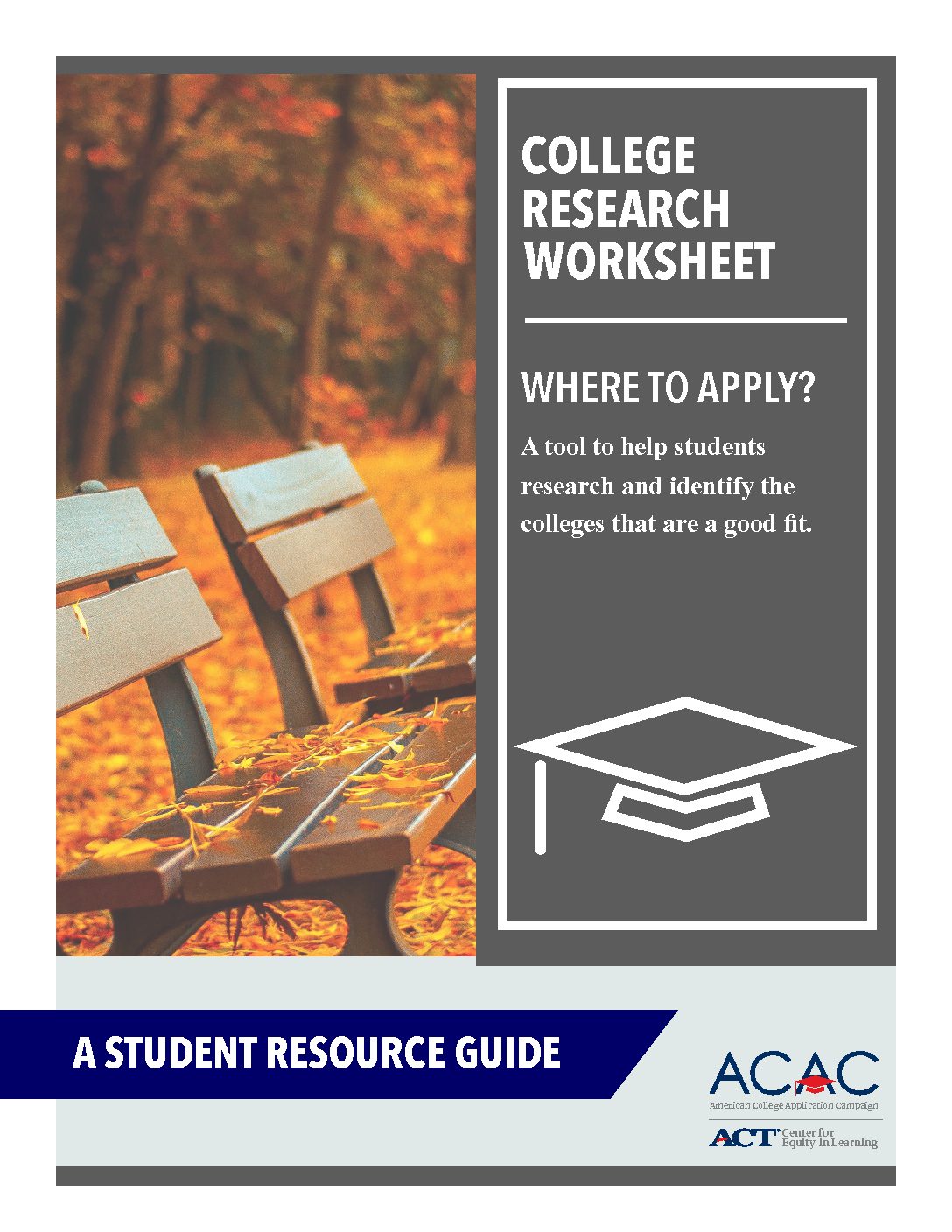 COLLEGE RESEARCH WORKSHEET

WHERE TO APPLY?

A tool to help students research and identify the colleges that are a good fit.

A STUDENT RESOURCE GUIDE

ACAC
American College Application Campaign

ACT Center for Equity in Learning